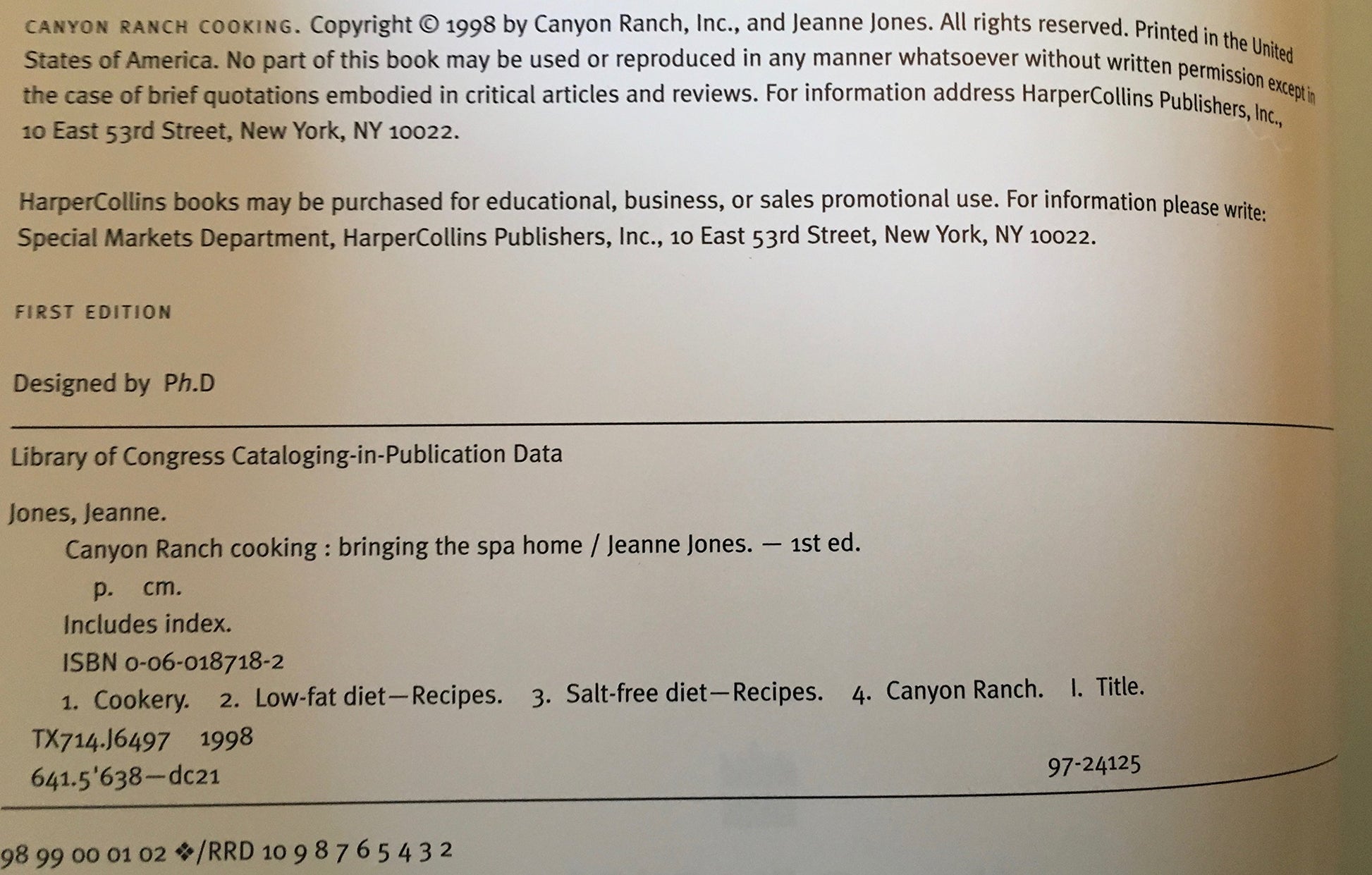 CANYON RANCH COOKING. Copyright © 1998 by Canyon Ranch, Inc., and Jeanne Jones. All rights reserved. Printed in the United States of America. No part of this book may be used or reproduced in any manner whatsoever without written permission except in the case of brief quotations embodied in critical articles and reviews. For information address HarperCollins Publishers, Inc., 10 East 53rd Street, New York, NY 10022.

HarperCollins books may be purchased for educational, business, or sales promotional use. For information please write: Special Markets Department, HarperCollins Publishers, Inc., 10 East 53rd Street, New York, NY 10022.

FIRST EDITION

Designed by Ph.D

Library of Congress Cataloging-in-Publication Data

Jones, Jeanne.

Canyon Ranch cooking : bringing the spa home / Jeanne Jones. — 1st ed.

p. cm.

Includes index.

ISBN 0-06-018718-2

1. Cookery. 2. Low-fat diet—Recipes. 3. Salt-free diet—Recipes. 4. Canyon Ranch. I. Title.

TX714.J6497 1998

641.5'638—dc21 97-24125

98 99 00 01 02 ❖/RRD 10 9 8 7 6 5 4 3 2